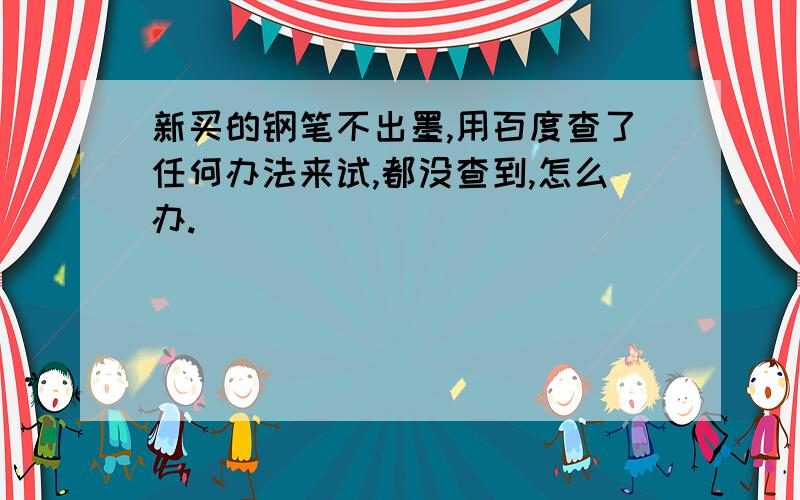 新买的钢笔不出墨,用百度查了任何办法来试,都没查到,怎么办.